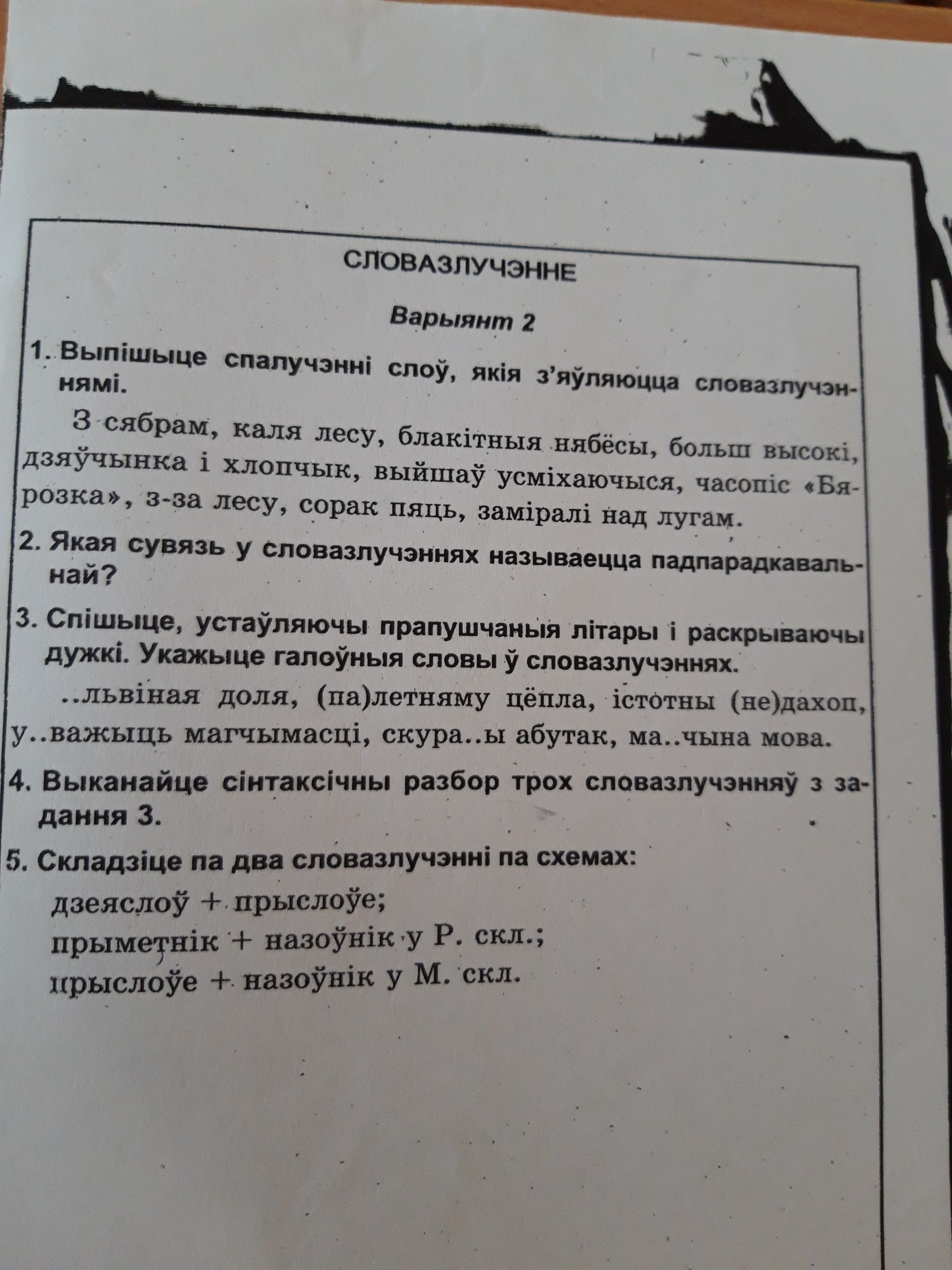 СЛОВАЗЛУЧЭННЕ

Варыянт 2

1. Выпішыце спалучэнні слоў, якія з'яўляюцца словазлучэннямі.

З сябрам, каля лесу, блакітныя нябёсы, больш высокі, дзяўчынка і хлопчык, выйшаў усміхаючыся, часопіс «Бярозка», з-за лесу, сорак пяць, заміралі над лугам.

2. Якая сувязь у словазлучэннях называецца падпарадкавальнай?

3. Спішыце, устаўляючы прапушчаныя літары і раскрываючы дужкі. Укажыце галоўныя словы ў словазлучэннях.

..львіная доля, (па)летняму цёпла, істотны (не)дахоп, у..важыць магчымасці, скура..ы абутак, ма..чына мова.

4. Выканайце сінтаксічны разбор трох словазлучэнняў з задання 3.

5. Складзіце па два словазлучэнні па схемах:

дзеяслоў + прыслоўе;
прыметнік + назоўнік у Р. скл.;
прыслоўе + назоўнік у М. скл.